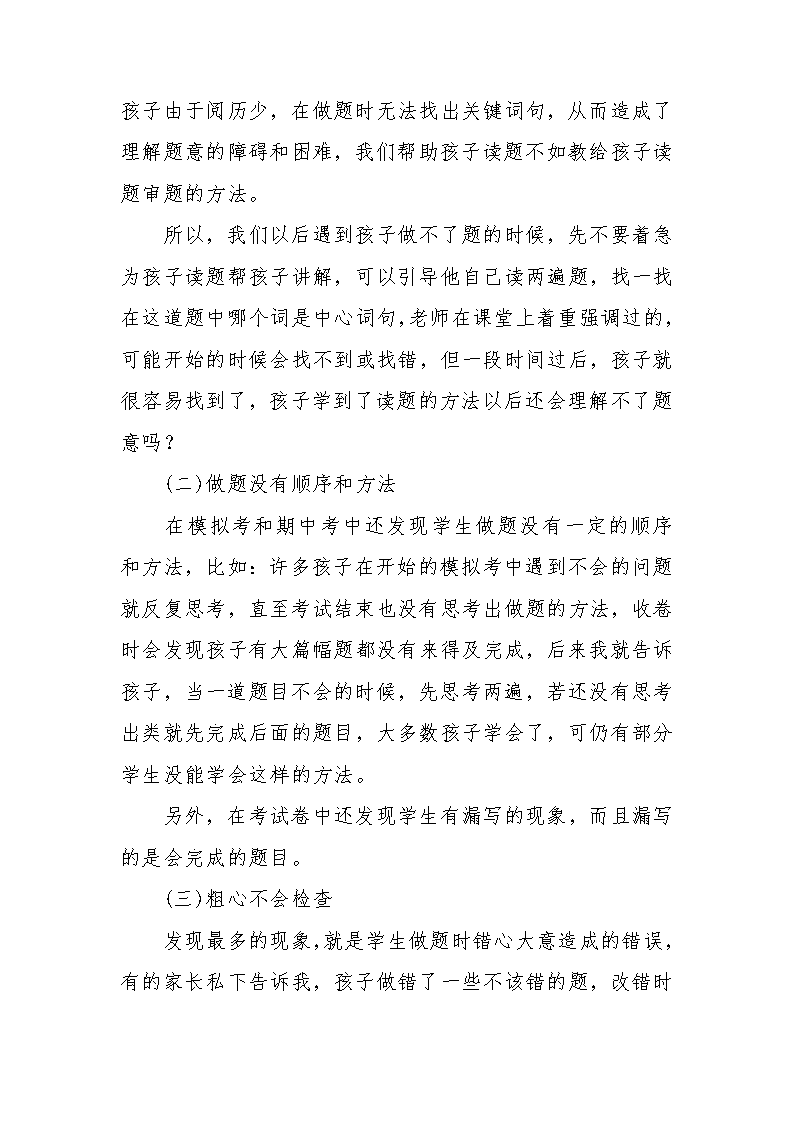 孩子由于阅历少，在做题时无法找出关键词句，从而造成了理解题意的障碍和困难，我们帮助孩子读题不如教给孩子读题审题的方法。

所以，我们以后遇到孩子做不了题的时候，先不要着急为孩子读题帮孩子讲解，可以引导他自己读两遍题，找一找在这道题中哪个词是中心词句，老师在课堂上着重强调过的，可能开始的时候会找不到或找错，但一段时间过后，孩子就很容易找到了，孩子学到了读题的方法以后还会理解不了题意吗？

(二)做题没有顺序和方法

在模拟考和期中考中还发现学生做题没有一定的顺序和方法，比如：许多孩子在开始的模拟考中遇到不会的问题就反复思考，直至考试结束也没有思考出做题的方法，收卷时会发现孩子有大篇幅题都没有来得及完成，后来我就告诉孩子，当一道题目不会的时候，先思考两遍，若还没有思考出类就先完成后面的题目，大多数孩子学会了，可仍有部分学生没能学会这样的方法。

另外，在考试卷中还发现学生有漏写的现象，而且漏写的是会完成的题目。

(三)粗心不会检查

发现最多的现象，就是学生做题时错心大意造成的错误，有的家长私下告诉我，孩子做错了一些不该错的题，改错时